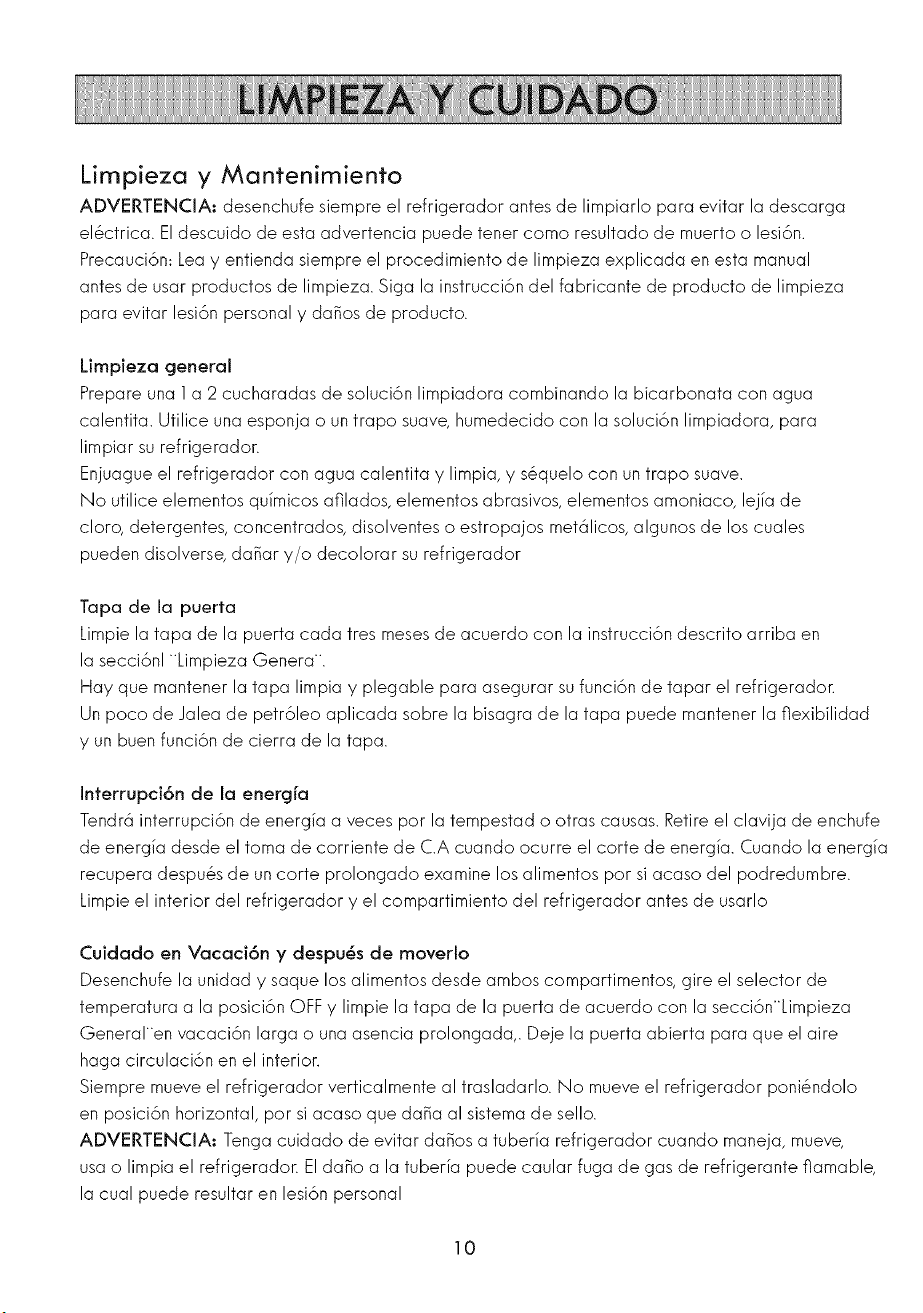 LIMPIEZA Y CUIDADO

Limpieza y Mantenimiento

ADVERTENCIA: desenchufe siempre el refrigerador antes de limpiarlo para evitar la descarga eléctrica. El descuido de esta advertencia puede tener como resultado de muerto o lesión.
Precaución: Lea y entienda siempre el procedimiento de limpieza explicada en esta manual antes de usar productos de limpieza. Siga la instrucción del fabricante de producto de limpieza para evitar lesión personal y daños de producto.

Limpieza general
Prepare una 1 a 2 cucharadas de solución limpiadora combinando la bicarbonata con agua calentita. Utilice una esponja o un trapo suave, humedecido con la solución limpiadora, para limpiar su refrigerador.
Enjuague el refrigerador con agua calentita y limpia, y séquelo con un trapo suave.
No utilice elementos químicos afilados, elementos abrasivos, elementos amoniaco, lejía de cloro, detergentes, concentrados, disolventes o estropajos metálicos, algunos de los cuales pueden disolverse, dañar y/o decolorar su refrigerador

Tapa de la puerta
Limpie la tapa de la puerta cada tres meses de acuerdo con la instrucción descrito arriba en la secciónl "Limpieza Genera".
Hay que mantener la tapa limpia y plegable para asegurar su función de tapar el refrigerador.
Un poco de Jalea de petróleo aplicada sobre la bisagra de la tapa puede mantener la flexibilidad y un buen función de cierra de la tapa.

Interrupción de la energía
Tendrá interrupción de energía a veces por la tempestad o otras causas. Retire el clavija de enchufe de energía desde el toma de corriente de C.A cuando ocurre el corte de energía. Cuando la energía recupera después de un corte prolongado examine los alimentos por si acaso del podredumbre.
Limpie el interior del refrigerador y el compartimiento del refrigerador antes de usarlo

Cuidado en Vacación y después de moverlo
Desenchufe la unidad y saque los alimentos desde ambos compartimentos, gire el selector de temperatura a la posición OFF y limpie la tapa de la puerta de acuerdo con la sección"Limpieza General"en vacación larga o una asencia prolongada,. Deje la puerta abierta para que el aire haga circulación en el interior.
Siempre mueve el refrigerador verticalmente al trasladarlo. No mueve el refrigerador poniéndolo en posición horizontal, por si acaso que daña al sistema de sello.
ADVERTENCIA: Tenga cuidado de evitar daños a tubería refrigerador cuando maneja, mueve, usa o limpia el refrigerador. El daño a la tubería puede caular fuga de gas de refrigerante flamable, la cual puede resultar en lesión personal

10